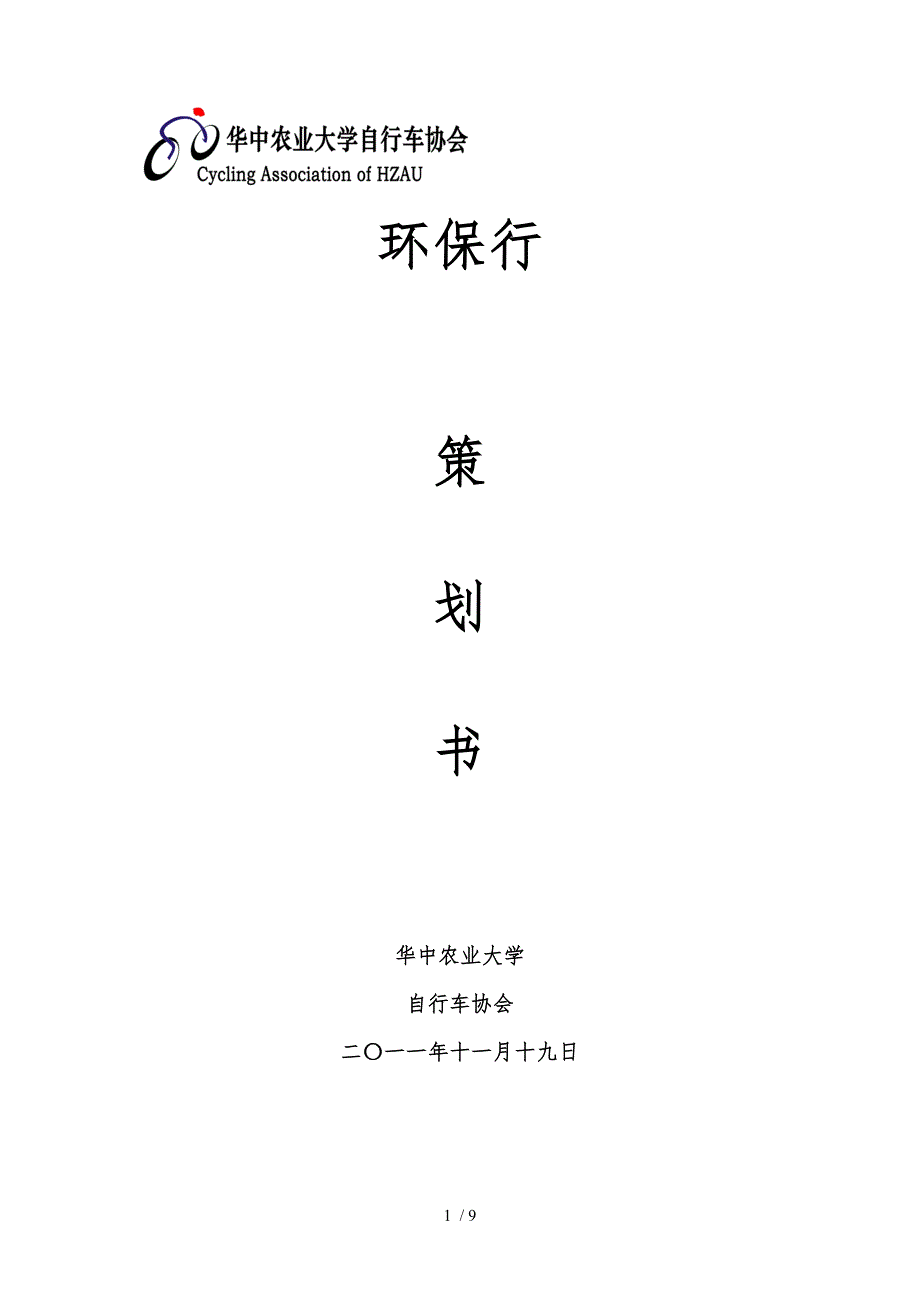 华中农业大学自行车协会
Cycling Association of HZAU

环保行

策

划

书

华中农业大学

自行车协会

二〇一一年十一月十九日

1 / 9